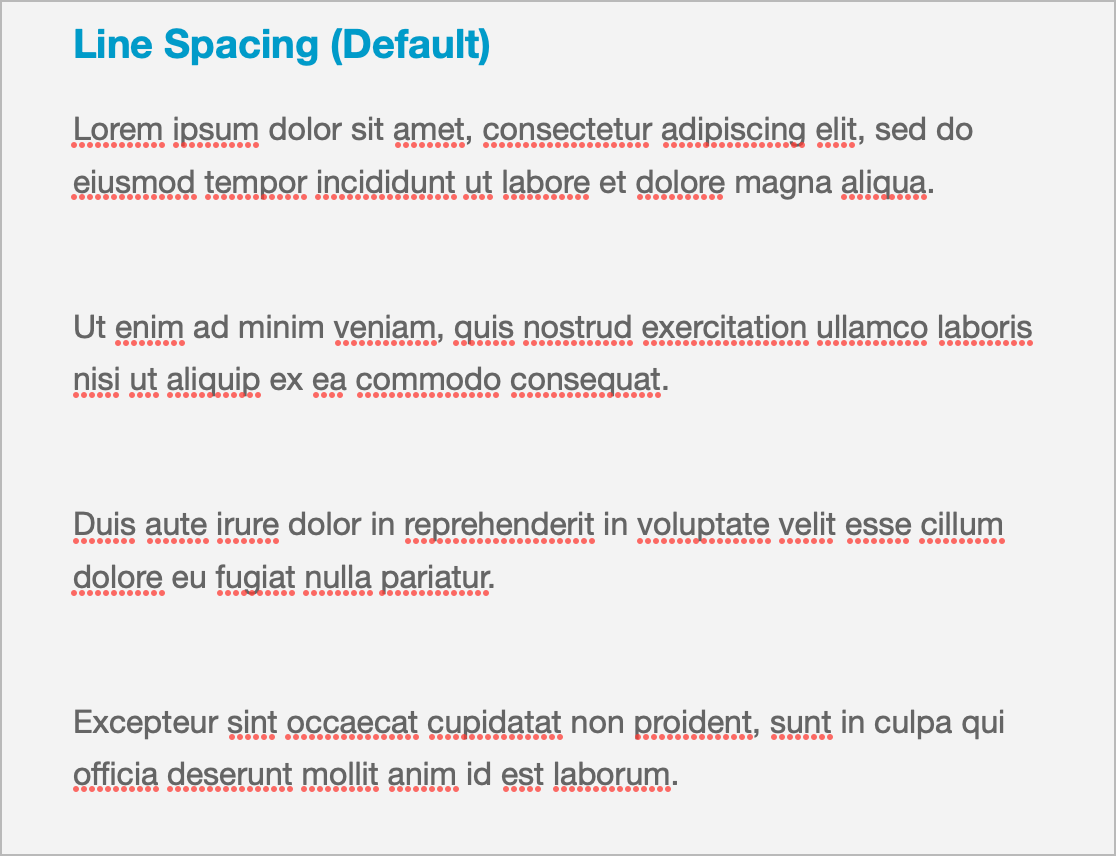 Line Spacing (Default)

Lorem ipsum dolor sit amet, consectetur adipiscing elit, sed do eiusmod tempor incididunt ut labore et dolore magna aliqua.

Ut enim ad minim veniam, quis nostrud exercitation ullamco laboris nisi ut aliquip ex ea commodo consequat.

Duis aute irure dolor in reprehenderit in voluptate velit esse cillum dolore eu fugiat nulla pariatur.

Excepteur sint occaecat cupidatat non proident, sunt in culpa qui officia deserunt mollit anim id est laborum.